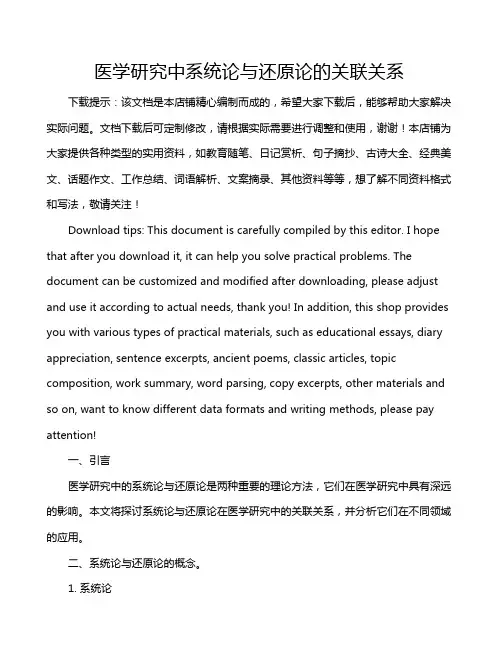 医学研究中系统论与还原论的关联关系

下载提示：该文档是本店铺精心编制而成的，希望大家下载后，能够帮助大家解决实际问题。文档下载后可定制修改，请根据实际需要进行调整和使用，谢谢！本店铺为大家提供各种类型的实用资料，如教育随笔、日记赏析、句子摘抄、古诗大全、经典美文、话题作文、工作总结、词语解析、文案摘录、其他资料等等，想了解不同资料格式和写法，敬请关注！

Download tips: This document is carefully compiled by this editor. I hope that after you download it, it can help you solve practical problems. The document can be customized and modified after downloading, please adjust and use it according to actual needs, thank you! In addition, this shop provides you with various types of practical materials, such as educational essays, diary appreciation, sentence excerpts, ancient poems, classic articles, topic composition, work summary, word parsing, copy excerpts, other materials and so on, want to know different data formats and writing methods, please pay attention!

一、引言

医学研究中的系统论与还原论是两种重要的理论方法，它们在医学研究中具有深远的影响。本文将探讨系统论与还原论在医学研究中的关联关系，并分析它们在不同领域的应用。

二、系统论与还原论的概念。

1. 系统论